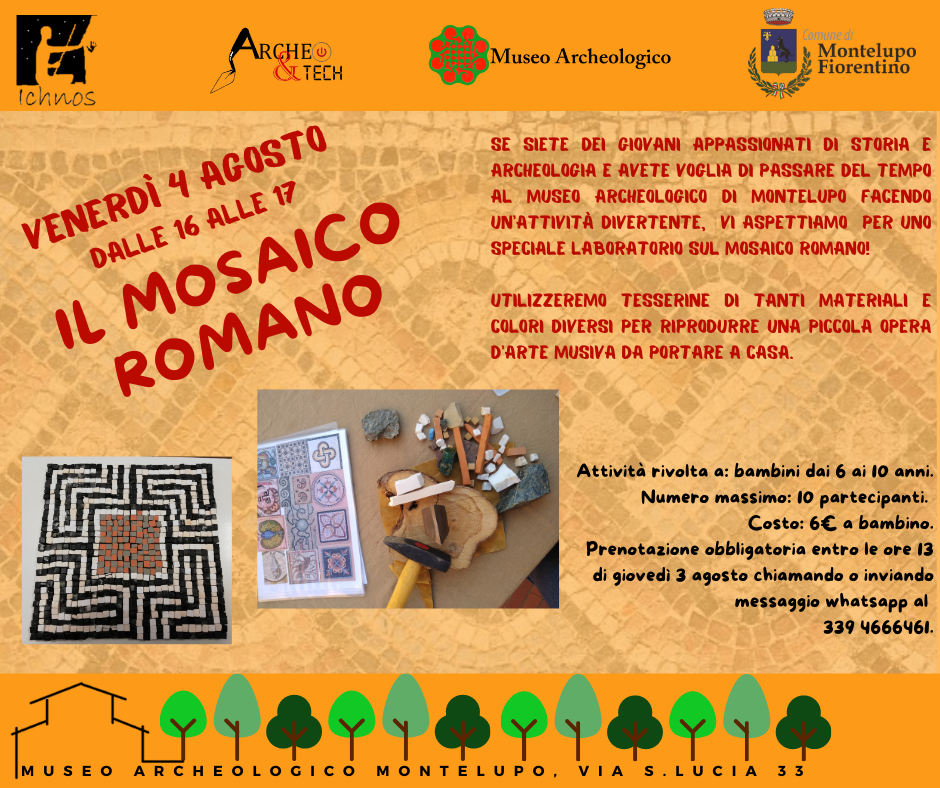 Ichnos

ARCHEO & TECH

Museo Archeologico

Comune di Montelupo Fiorentino

VENERDÌ 4 AGOSTO
DALLE 16 ALLE 17

IL MOSAICO ROMANO

SE SIETE DEI GIOVANI APPASSIONATI DI STORIA E ARCHEOLOGIA E AVETE VOGLIA DI PASSARE DEL TEMPO AL MUSEO ARCHEOLOGICO DI MONTELUPO FACENDO UN'ATTIVITÀ DIVERTENTE, VI ASPETTIAMO PER UNO SPECIALE LABORATORIO SUL MOSAICO ROMANO!

UTILIZZEREMO TESSERINE DI TANTI MATERIALI E COLORI DIVERSI PER RIPRODURRE UNA PICCOLA OPERA D'ARTE MUSIVA DA PORTARE A CASA.

Attività rivolta a: bambini dai 6 ai 10 anni.
Numero massimo: 10 partecipanti.
Costo: 6€ a bambino.
Prenotazione obbligatoria entro le ore 13 di giovedì 3 agosto chiamando o inviando messaggio whatsapp al 339 4666461.

MUSEO ARCHEOLOGICO MONTELUPO, VIA S.LUCIA 33